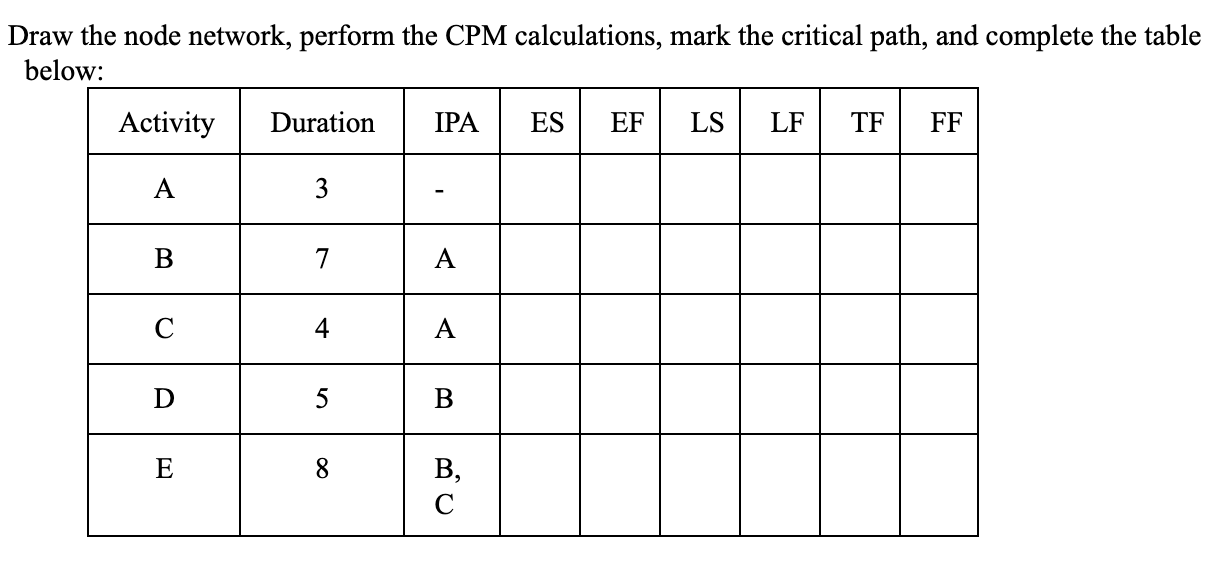 Draw the node network, perform the CPM calculations, mark the critical path, and complete the table below:

| Activity | Duration | IPA | ES | EF | LS | LF | TF | FF |
|---|---|---|---|---|---|---|---|---|
| A | 3 | - | | | | | | |
| B | 7 | A | | | | | | |
| C | 4 | A | | | | | | |
| D | 5 | B | | | | | | |
| E | 8 | B, C | | | | | | |